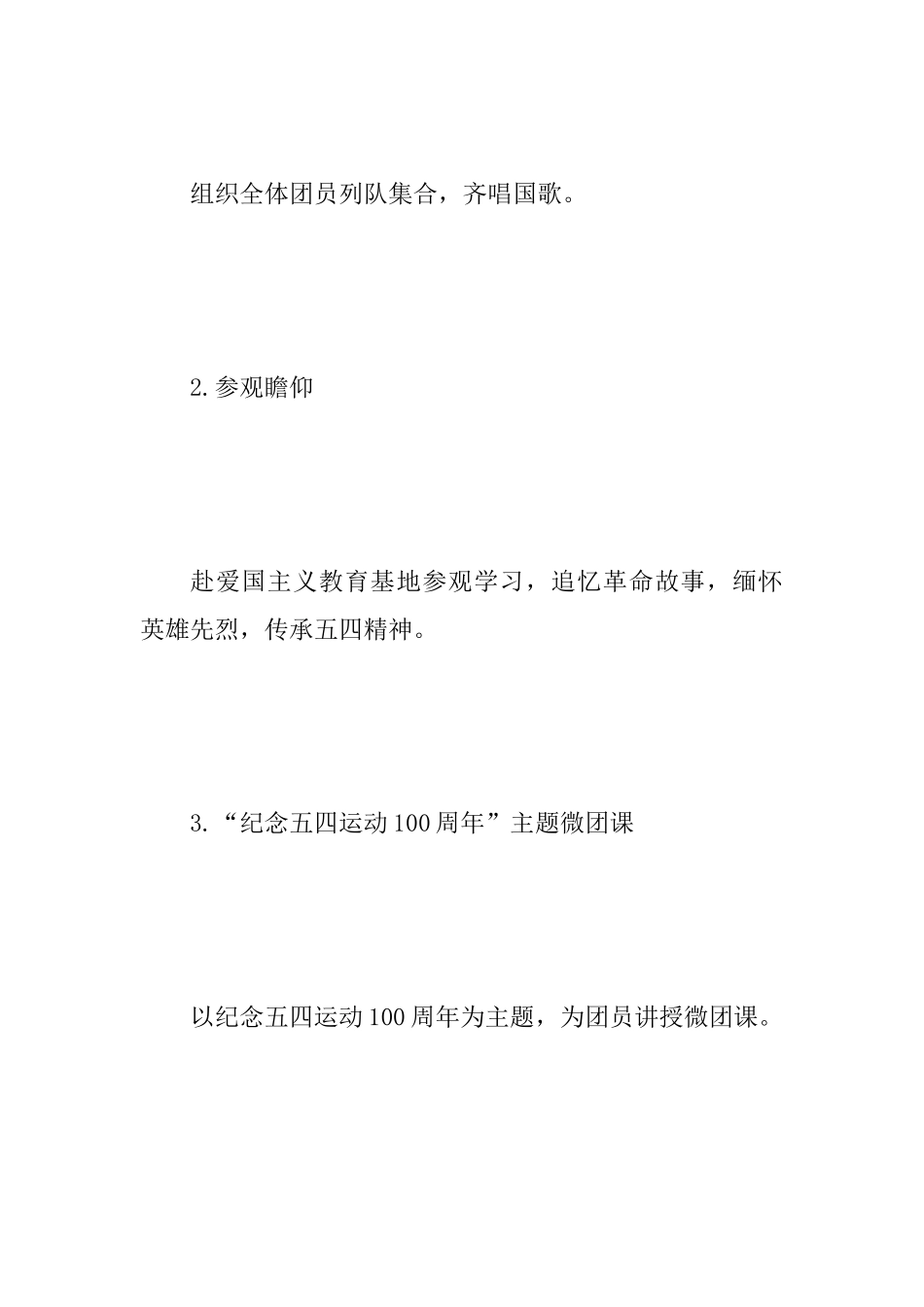 组织全体团员列队集合，齐唱国歌。

2.参观瞻仰

赴爱国主义教育基地参观学习，追忆革命故事，缅怀英雄先烈，传承五四精神。

3.“纪念五四运动100周年”主题微团课

以纪念五四运动100周年为主题，为团员讲授微团课。